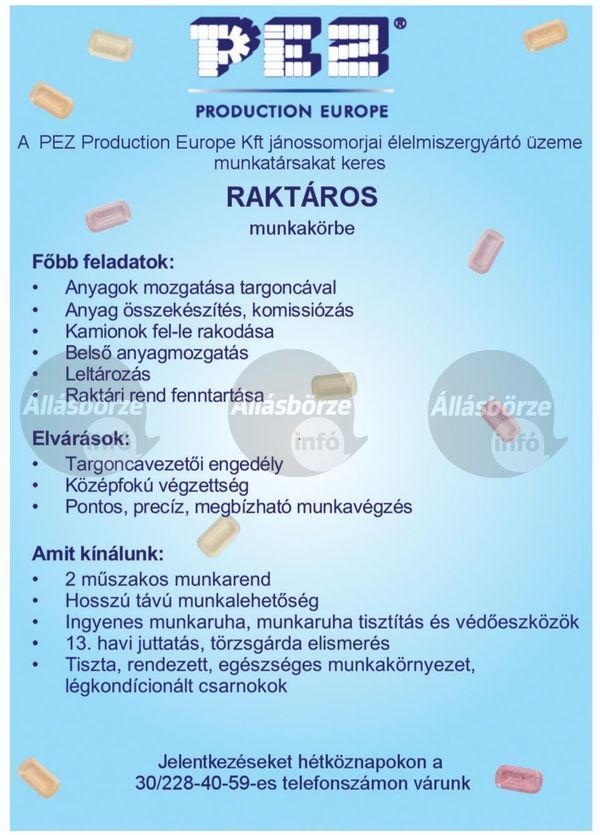 PEZ®

PRODUCTION EUROPE

A PEZ Production Europe Kft jánossomorjai élelmiszergyártó üzeme munkatársakat keres

RAKTÁROS

munkakörbe

Főbb feladatok:
• Anyagok mozgatása targoncával
• Anyag összekészítés, komissiózás
• Kamionok fel-le rakodása
• Belső anyagmozgatás
• Leltározás
• Raktári rend fenntartása

Állásbörze infó Állásbörze infó Állásbörze infó

Elvárások:
• Targoncavezetői engedély
• Középfokú végzettség
• Pontos, precíz, megbízható munkavégzés

Amit kínálunk:
• 2 műszakos munkarend
• Hosszú távú munkalehetőség
• Ingyenes munkaruha, munkaruha tisztítás és védőeszközök
• 13. havi juttatás, törzsgárda elismerés
• Tiszta, rendezett, egészséges munkakörnyezet, légkondícionált csarnokok

Jelentkezéseket hétköznapokon a 30/228-40-59-es telefonszámon várunk